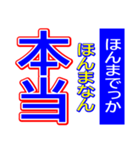 ほんまでっか

ほんまなん

本当